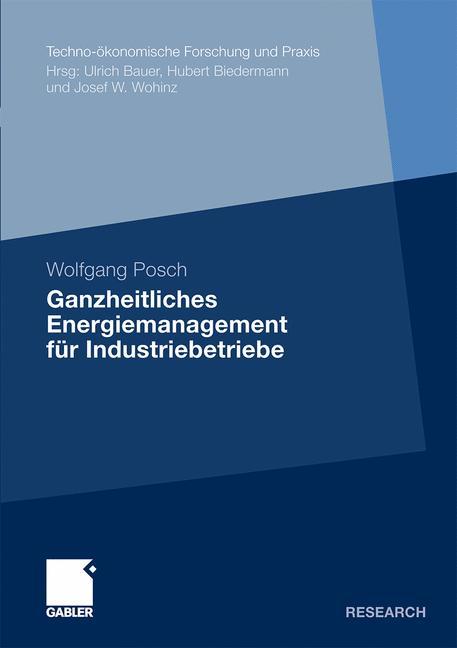 Techno-ökonomische Forschung und Praxis
Hrsg: Ulrich Bauer, Hubert Biedermann und Josef W. Wohinz

Wolfgang Posch

Ganzheitliches Energiemanagement für Industriebetriebe

GABLER

RESEARCH